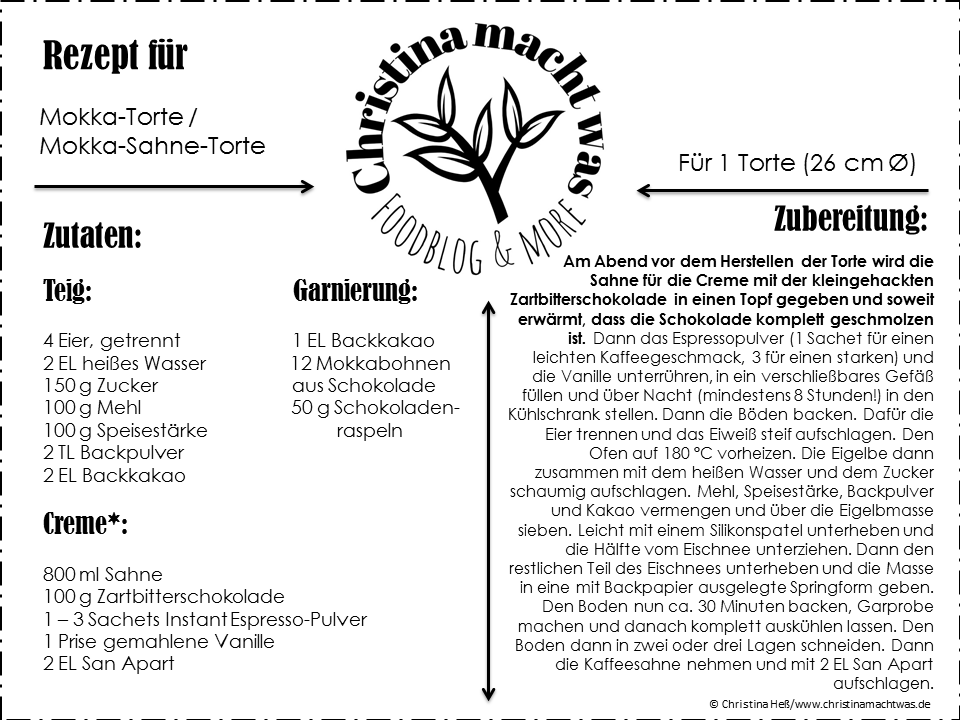 Rezept für

Mokka-Torte /
Mokka-Sahne-Torte

Christina macht was
FOODBLOG & MORE

Für 1 Torte (26 cm Ø)

Zutaten:

Teig:

4 Eier, getrennt
2 EL heißes Wasser
150 g Zucker
100 g Mehl
100 g Speisestärke
2 TL Backpulver
2 EL Backkakao

Garnierung:

1 EL Backkakao
12 Mokkabohnen aus Schokolade
50 g Schokoladenraspeln

Creme*:

800 ml Sahne
100 g Zartbitterschokolade
1 – 3 Sachets Instant Espresso-Pulver
1 Prise gemahlene Vanille
2 EL San Apart

Zubereitung:

Am Abend vor dem Herstellen der Torte wird die Sahne für die Creme mit der kleingehackten Zartbitterschokolade in einen Topf gegeben und soweit erwärmt, dass die Schokolade komplett geschmolzen ist. Dann das Espressopulver (1 Sachet für einen leichten Kaffeegeschmack, 3 für einen starken) und die Vanille unterrühren, in ein verschließbares Gefäß füllen und über Nacht (mindestens 8 Stunden!) in den Kühlschrank stellen. Dann die Böden backen. Dafür die Eier trennen und das Eiweiß steif aufschlagen. Den Ofen auf 180 °C vorheizen. Die Eigelbe dann zusammen mit dem heißen Wasser und dem Zucker schaumig aufschlagen. Mehl, Speisestärke, Backpulver und Kakao vermengen und über die Eigelbmasse sieben. Leicht mit einem Silikonspatel unterheben und die Hälfte vom Eischnee unterziehen. Dann den restlichen Teil des Eischnees unterheben und die Masse in eine mit Backpapier ausgelegte Springform geben. Den Boden nun ca. 30 Minuten backen, Garprobe machen und danach komplett auskühlen lassen. Den Boden dann in zwei oder drei Lagen schneiden. Dann die Kaffeesahne nehmen und mit 2 EL San Apart aufschlagen.

© Christina Heß/www.christinamachtwas.de